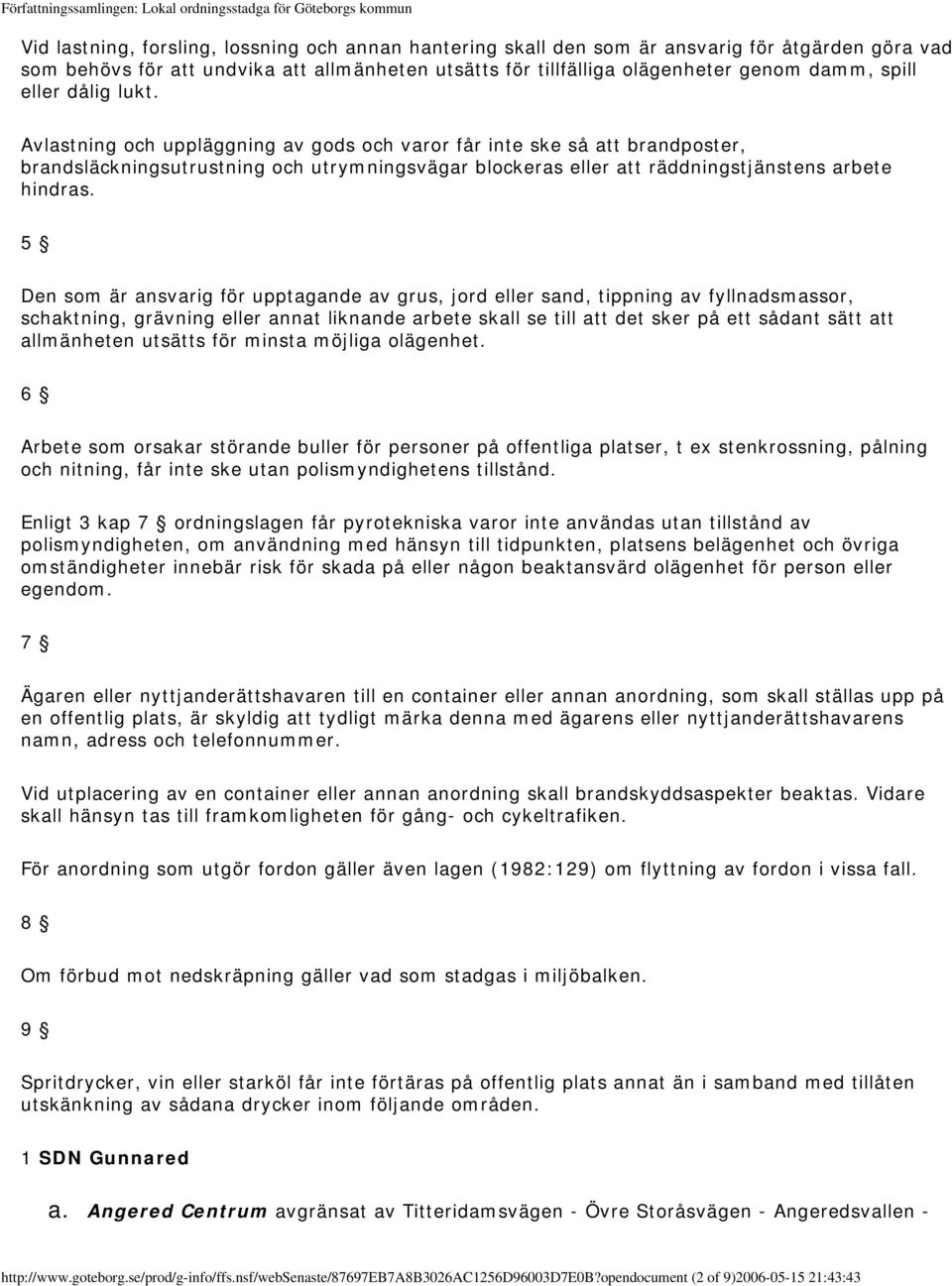 Författningssamlingen: Lokal ordningsstadga för Göteborgs kommun

Vid lastning, forsling, lossning och annan hantering skall den som är ansvarig för åtgärden göra vad som behövs för att undvika att allmänheten utsätts för tillfälliga olägenheter genom damm, spill eller dålig lukt.

Avlastning och uppläggning av gods och varor får inte ske så att brandposter, brandsläckningsutrustning och utrymningsvägar blockeras eller att räddningstjänstens arbete hindras.

5 §

Den som är ansvarig för upptagande av grus, jord eller sand, tippning av fyllnadsmassor, schaktning, grävning eller annat liknande arbete skall se till att det sker på ett sådant sätt att allmänheten utsätts för minsta möjliga olägenhet.

6 §

Arbete som orsakar störande buller för personer på offentliga platser, t ex stenkrossning, pålning och nitning, får inte ske utan polismyndighetens tillstånd.

Enligt 3 kap 7 § ordningslagen får pyrotekniska varor inte användas utan tillstånd av polismyndigheten, om användning med hänsyn till tidpunkten, platsens belägenhet och övriga omständigheter innebär risk för skada på eller någon beaktansvärd olägenhet för person eller egendom.

7 §

Ägaren eller nyttjanderättshavaren till en container eller annan anordning, som skall ställas upp på en offentlig plats, är skyldig att tydligt märka denna med ägarens eller nyttjanderättshavarens namn, adress och telefonnummer.

Vid utplacering av en container eller annan anordning skall brandskyddsaspekter beaktas. Vidare skall hänsyn tas till framkomligheten för gång- och cykeltrafiken.

För anordning som utgör fordon gäller även lagen (1982:129) om flyttning av fordon i vissa fall.

8 §

Om förbud mot nedskräpning gäller vad som stadgas i miljöbalken.

9 §

Spritdrycker, vin eller starköl får inte förtäras på offentlig plats annat än i samband med tillåten utskänkning av sådana drycker inom följande områden.

1 SDN Gunnared

a. Angered Centrum avgränsat av Titteridamsvägen - Övre Storåsvägen - Angeredsvallen -

http://www.goteborg.se/prod/g-info/ffs.nsf/webSenaste/87697EB7A8B3026AC1256D96003D7E0B?opendocument (2 of 9)2006-05-15 21:43:43